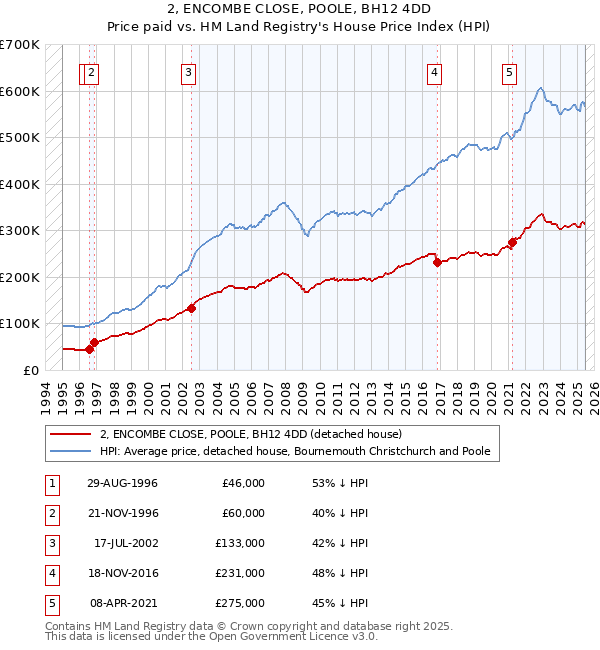 2, ENCOMBE CLOSE, POOLE, BH12 4DD
Price paid vs. HM Land Registry's House Price Index (HPI)

£700K
£600K
£500K
£400K
£300K
£200K
£100K
£0

1
2
3
4
5

1994
1995
1996
1997
1998
1999
2000
2001
2002
2003
2004
2005
2006
2007
2008
2009
2010
2011
2012
2013
2014
2015
2016
2017
2018
2019
2020
2021
2022
2023
2024
2025
2026

2, ENCOMBE CLOSE, POOLE, BH12 4DD (detached house)
HPI: Average price, detached house, Bournemouth Christchurch and Poole

| 1 | 29-AUG-1996 | £46,000 | 53% ↓ HPI |
|---|---|---|---|
| 2 | 21-NOV-1996 | £60,000 | 40% ↓ HPI |
| 3 | 17-JUL-2002 | £133,000 | 42% ↓ HPI |
| 4 | 18-NOV-2016 | £231,000 | 48% ↓ HPI |
| 5 | 08-APR-2021 | £275,000 | 45% ↓ HPI |

Contains HM Land Registry data © Crown copyright and database right 2025.
This data is licensed under the Open Government Licence v3.0.